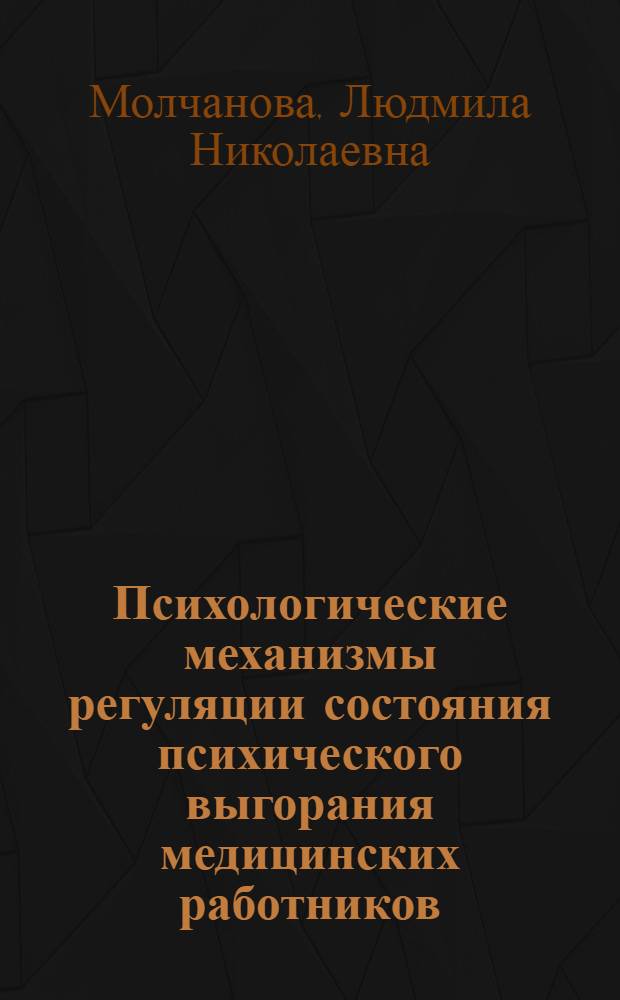 Молчанова, Людмила Николаевна

Психологические механизмы регуляции состояния психического выгорания медицинских работников